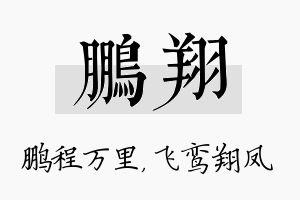 鹏翔

鹏程万里，飞鸾翔凤